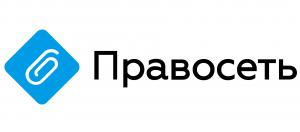 Правосеть